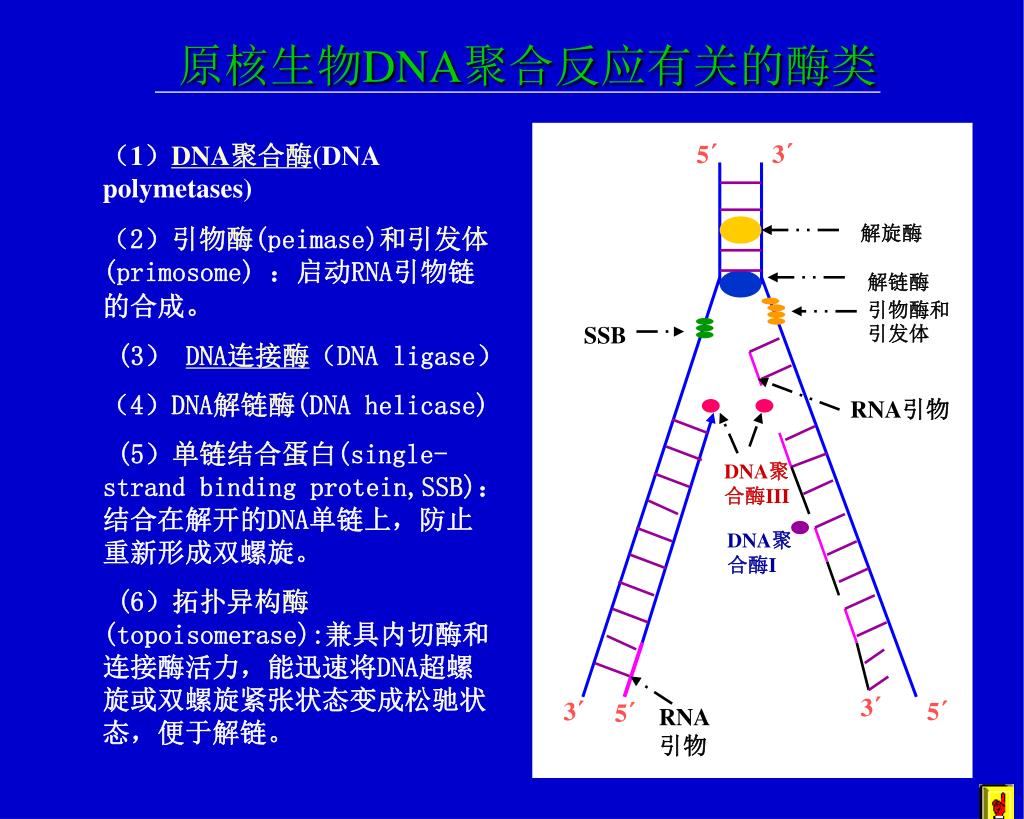 原核生物DNA聚合反应有关的酶类

（1）DNA聚合酶(DNA polymetases)

（2）引物酶(peimase)和引发体(primosome) ：启动RNA引物链的合成。

（3） DNA连接酶（DNA ligase）

（4）DNA解链酶(DNA helicase)

（5）单链结合蛋白(single-strand binding protein,SSB)：结合在解开的DNA单链上，防止重新形成双螺旋。

（6）拓扑异构酶(topoisomerase):兼具内切酶和连接酶活力，能迅速将DNA超螺旋或双螺旋紧张状态变成松驰状态，便于解链。

5′ 3′
解旋酶
解链酶
引物酶和引发体
SSB
RNA引物
DNA聚合酶III
DNA聚合酶I
3′ 5′
RNA引物
3′ 5′